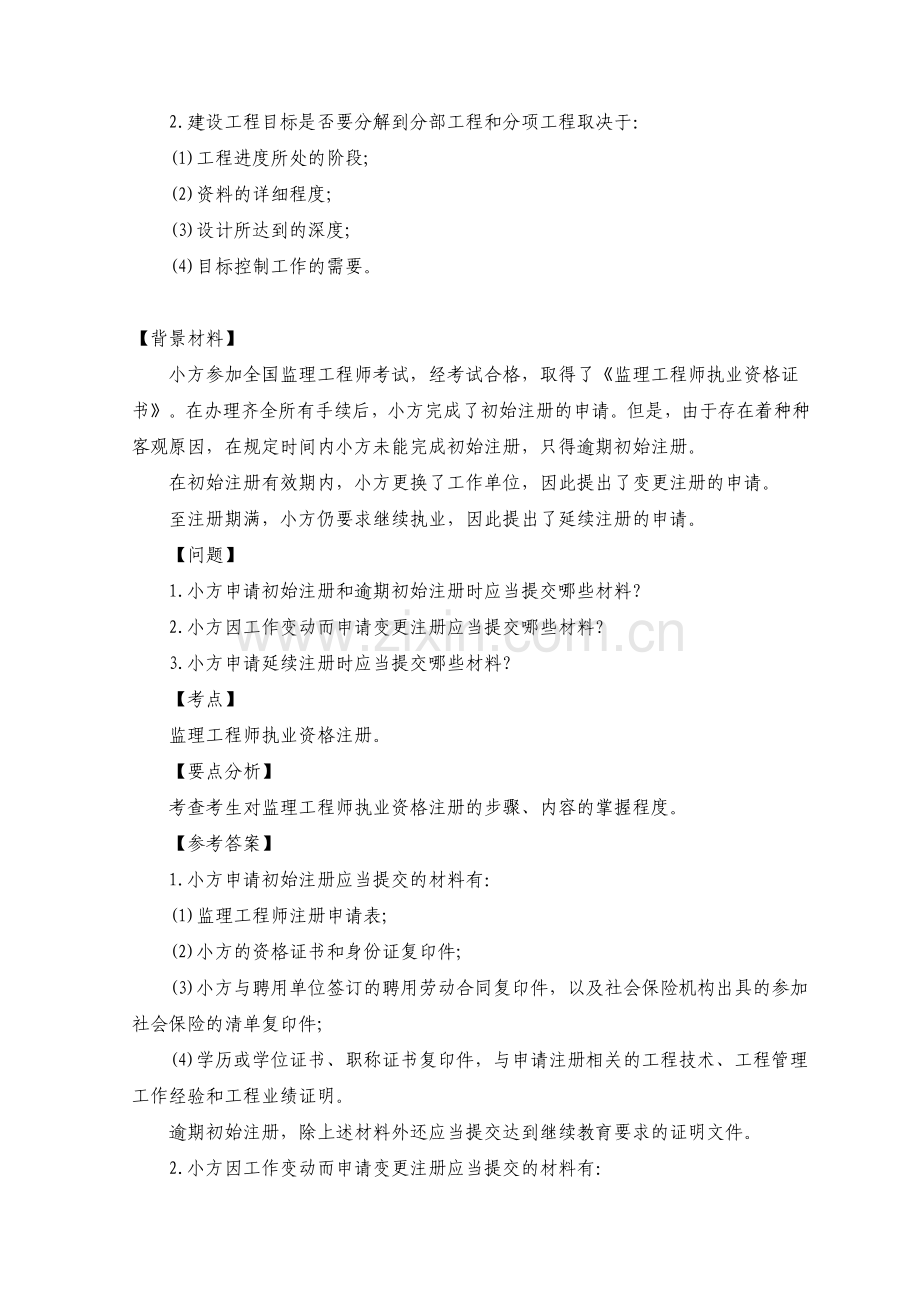 2.建设工程目标是否要分解到分部工程和分项工程取决于:

(1)工程进度所处的阶段;

(2)资料的详细程度;

(3)设计所达到的深度;

(4)目标控制工作的需要。

【背景材料】

小方参加全国监理工程师考试，经考试合格，取得了《监理工程师执业资格证书》。在办理齐全所有手续后，小方完成了初始注册的申请。但是，由于存在着种种客观原因，在规定时间内小方未能完成初始注册，只得逾期初始注册。

在初始注册有效期内，小方更换了工作单位，因此提出了变更注册的申请。

至注册期满，小方仍要求继续执业，因此提出了延续注册的申请。

【问题】

1.小方申请初始注册和逾期初始注册时应当提交哪些材料?

2.小方因工作变动而申请变更注册应当提交哪些材料?

3.小方申请延续注册时应当提交哪些材料?

【考点】

监理工程师执业资格注册。

【要点分析】

考查考生对监理工程师执业资格注册的步骤、内容的掌握程度。

【参考答案】

1.小方申请初始注册应当提交的材料有:

(1)监理工程师注册申请表;

(2)小方的资格证书和身份证复印件;

(3)小方与聘用单位签订的聘用劳动合同复印件，以及社会保险机构出具的参加社会保险的清单复印件;

(4)学历或学位证书、职称证书复印件，与申请注册相关的工程技术、工程管理工作经验和工程业绩证明。

逾期初始注册，除上述材料外还应当提交达到继续教育要求的证明文件。

2.小方因工作变动而申请变更注册应当提交的材料有:

www.zixin.com.cn